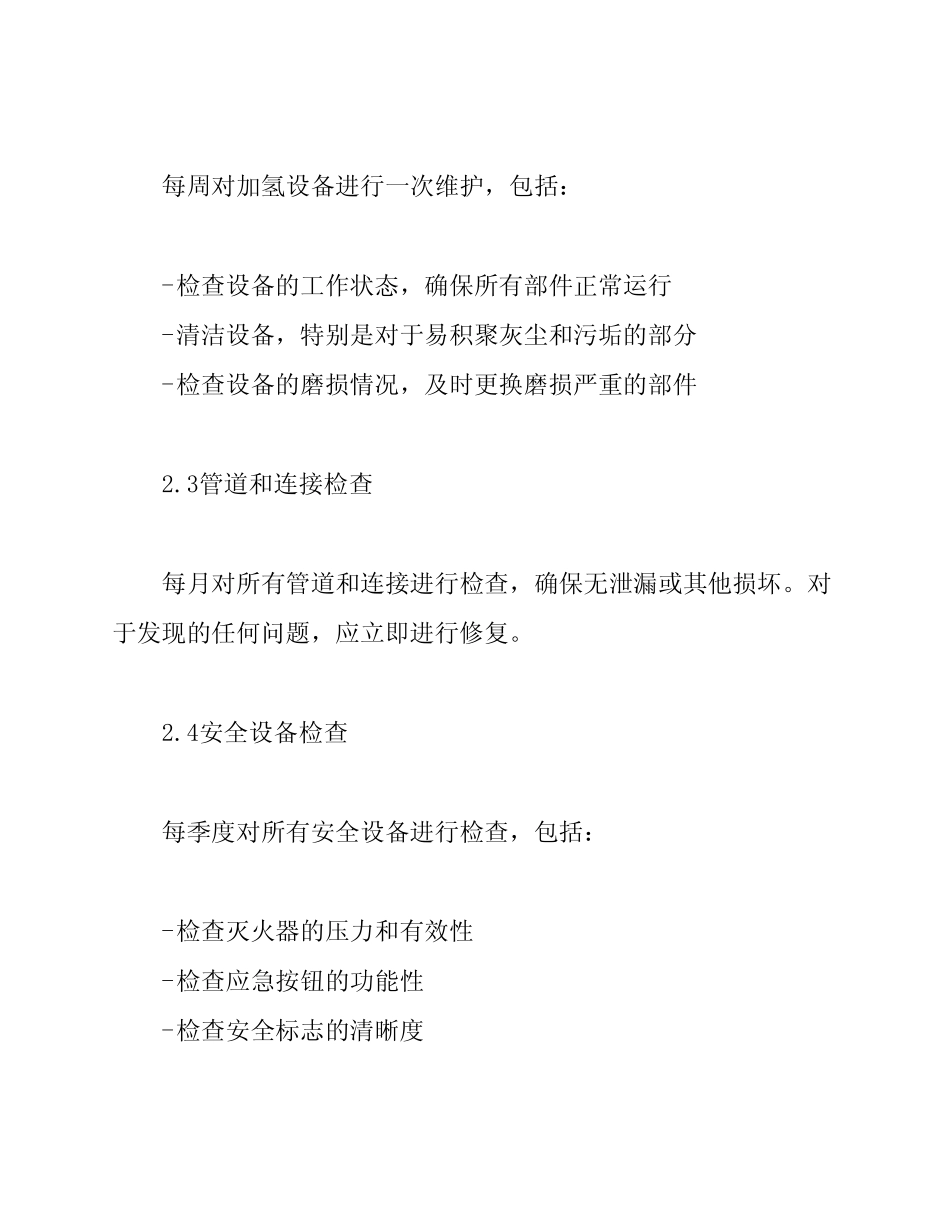 每周对加氢设备进行一次维护，包括：

-检查设备的工作状态，确保所有部件正常运行
-清洁设备，特别是对于易积聚灰尘和污垢的部分
-检查设备的磨损情况，及时更换磨损严重的部件

2.3管道和连接检查

每月对所有管道和连接进行检查，确保无泄漏或其他损坏。对于发现的任何问题，应立即进行修复。

2.4安全设备检查

每季度对所有安全设备进行检查，包括：

-检查灭火器的压力和有效性
-检查应急按钮的功能性
-检查安全标志的清晰度